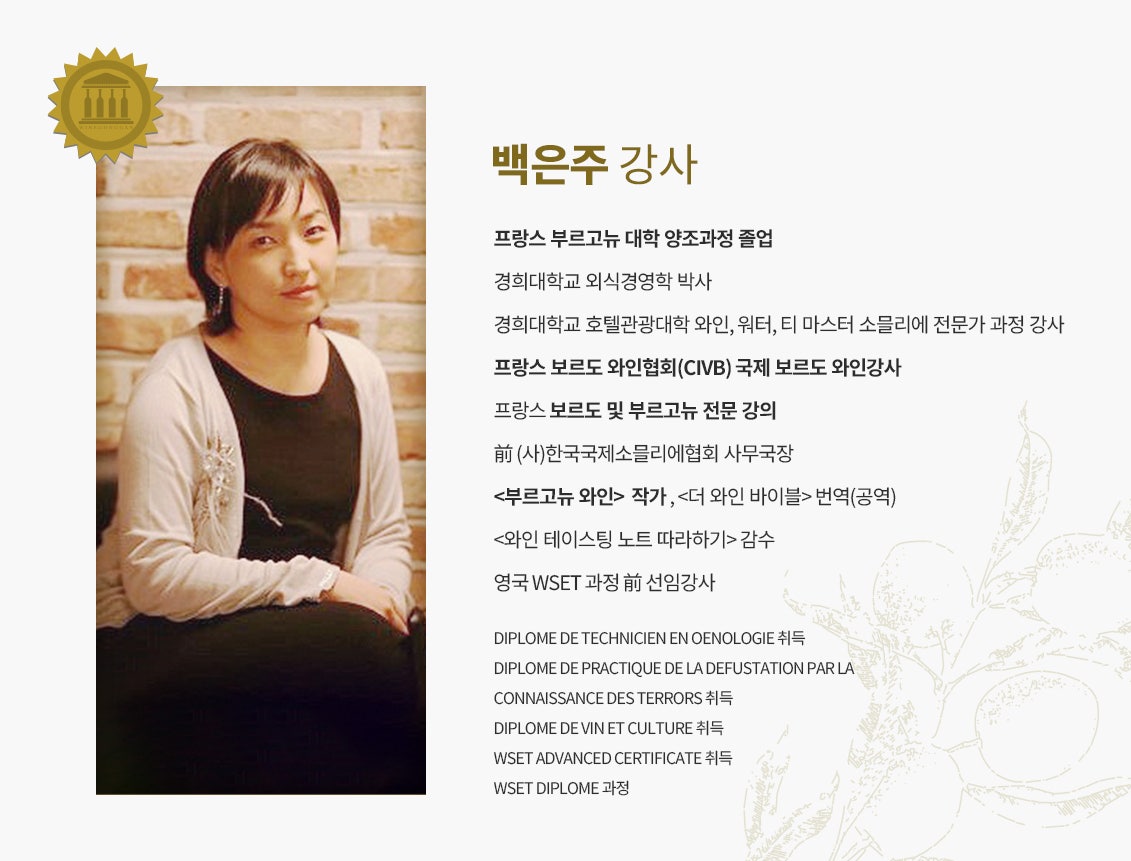 백은주 강사

프랑스 부르고뉴 대학 양조과정 졸업

경희대학교 외식경영학 박사

경희대학교 호텔관광대학 와인, 워터, 티 마스터 소믈리에 전문가 과정 강사

프랑스 보르도 와인협회(CIVB) 국제 보르도 와인강사

프랑스 보르도 및 부르고뉴 전문 강의

前 (사)한국국제소믈리에협회 사무국장

<부르고뉴 와인> 작가 , <더 와인 바이블> 번역(공역)

<와인 테이스팅 노트 따라하기> 감수

영국 WSET 과정 前 선임강사

DIPLOME DE TECHNICIEN EN OENOLOGIE 취득
DIPLOME DE PRACTIQUE DE LA DEFUSTATION PAR LA CONNAISSANCE DES TERRORS 취득
DIPLOME DE VIN ET CULTURE 취득
WSET ADVANCED CERTIFICATE 취득
WSET DIPLOME 과정